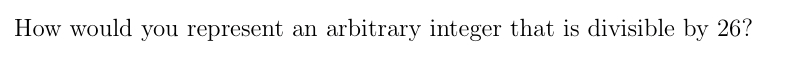 How would you represent an arbitrary integer that is divisible by 26?